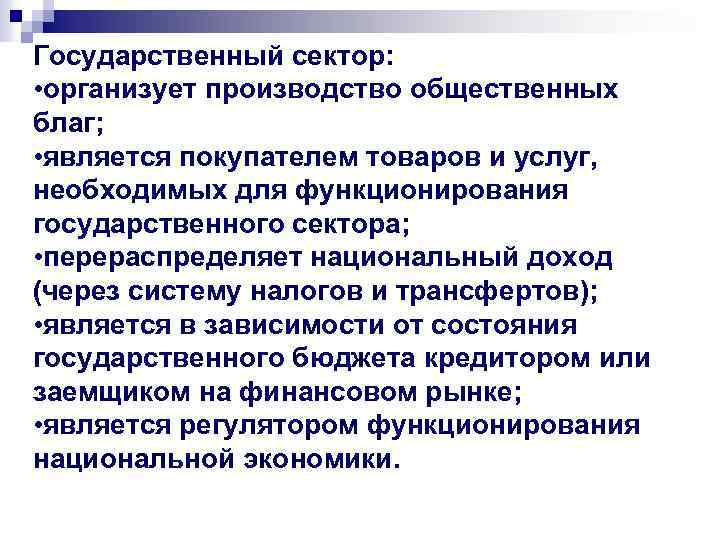 Государственный сектор:
• организует производство общественных благ;
• является покупателем товаров и услуг, необходимых для функционирования государственного сектора;
• перераспределяет национальный доход (через систему налогов и трансфертов);
• является в зависимости от состояния государственного бюджета кредитором или заемщиком на финансовом рынке;
• является регулятором функционирования национальной экономики.